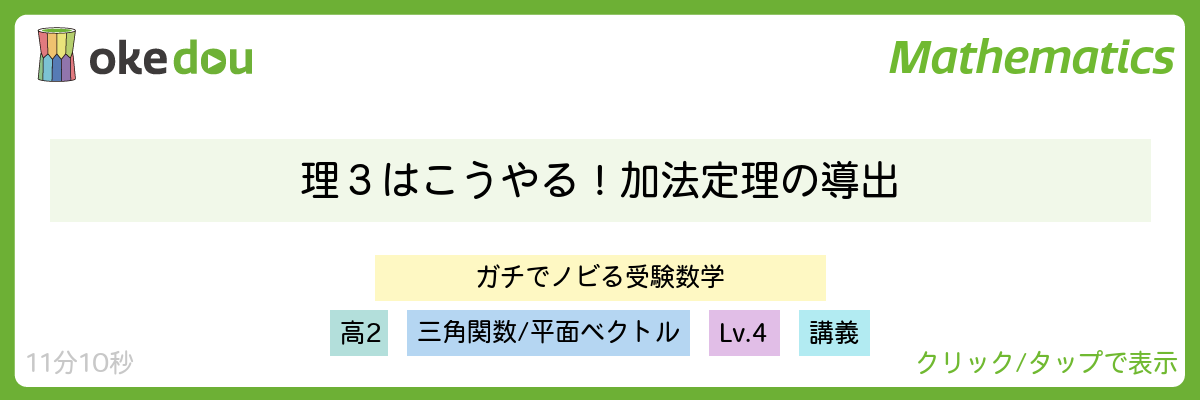 okedou

Mathematics

理３はこうやる！加法定理の導出

ガチでノビる受験数学

高2

三角関数/平面ベクトル

Lv.4

講義

11分10秒

クリック/タップで表示